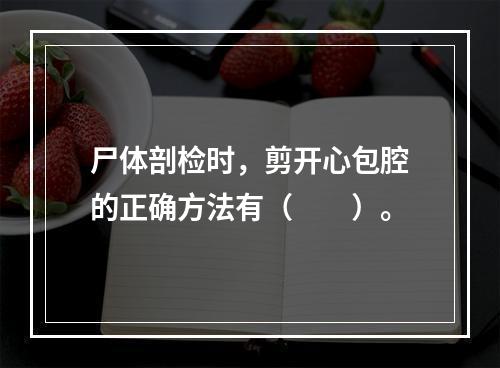 尸体剖检时，剪开心包腔的正确方法有（　　）。